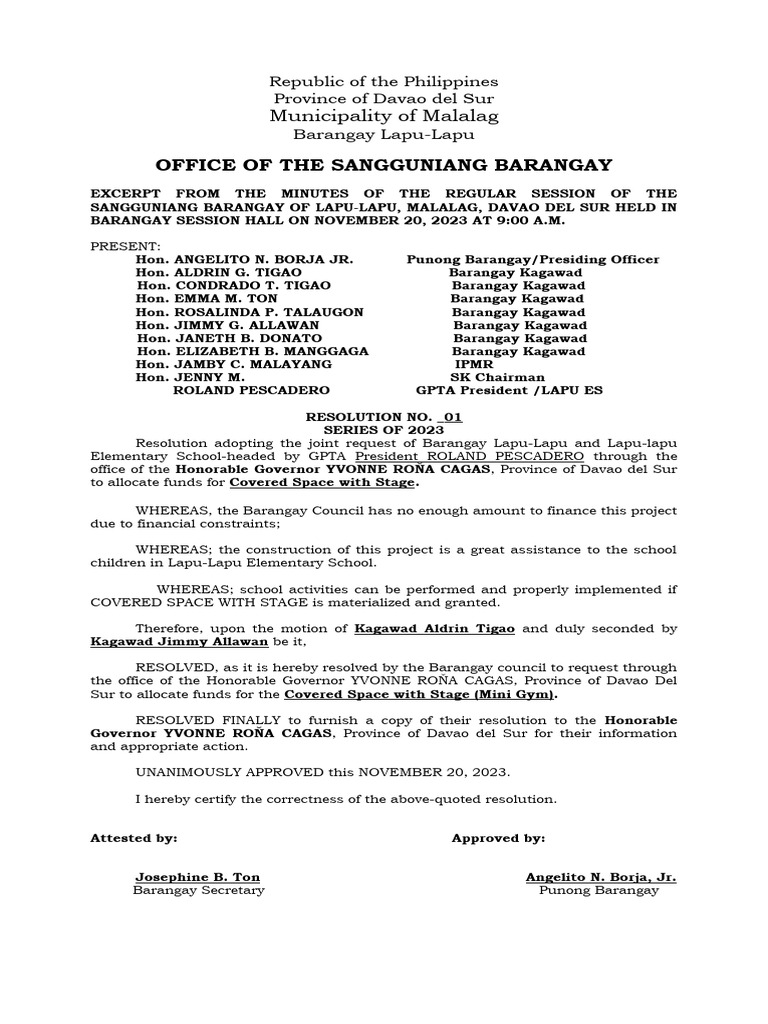 Republic of the Philippines
Province of Davao del Sur
Municipality of Malalag
Barangay Lapu-Lapu

OFFICE OF THE SANGGUNIANG BARANGAY

EXCERPT FROM THE MINUTES OF THE REGULAR SESSION OF THE SANGGUNIANG BARANGAY OF LAPU-LAPU, MALALAG, DAVAO DEL SUR HELD IN BARANGAY SESSION HALL ON NOVEMBER 20, 2023 AT 9:00 A.M.

PRESENT:

| | |
|---|---|
| Hon. ANGELITO N. BORJA JR. | Punong Barangay/Presiding Officer |
| Hon. ALDRIN G. TIGAO | Barangay Kagawad |
| Hon. CONDRADO T. TIGAO | Barangay Kagawad |
| Hon. EMMA M. TON | Barangay Kagawad |
| Hon. ROSALINDA P. TALAUGON | Barangay Kagawad |
| Hon. JIMMY G. ALLAWAN | Barangay Kagawad |
| Hon. JANETH B. DONATO | Barangay Kagawad |
| Hon. ELIZABETH B. MANGGAGA | Barangay Kagawad |
| Hon. JAMBY C. MALAYANG | IPMR |
| Hon. JENNY M. | SK Chairman |
| ROLAND PESCADERO | GPTA President /LAPU ES |

RESOLUTION NO. 01
SERIES OF 2023

Resolution adopting the joint request of Barangay Lapu-Lapu and Lapu-lapu Elementary School-headed by GPTA President ROLAND PESCADERO through the office of the Honorable Governor YVONNE ROÑA CAGAS, Province of Davao del Sur to allocate funds for Covered Space with Stage.

WHEREAS, the Barangay Council has no enough amount to finance this project due to financial constraints;

WHEREAS; the construction of this project is a great assistance to the school children in Lapu-Lapu Elementary School.

WHEREAS; school activities can be performed and properly implemented if COVERED SPACE WITH STAGE is materialized and granted.

Therefore, upon the motion of Kagawad Aldrin Tigao and duly seconded by Kagawad Jimmy Allawan be it,

RESOLVED, as it is hereby resolved by the Barangay council to request through the office of the Honorable Governor YVONNE ROÑA CAGAS, Province of Davao Del Sur to allocate funds for the Covered Space with Stage (Mini Gym).

RESOLVED FINALLY to furnish a copy of their resolution to the Honorable Governor YVONNE ROÑA CAGAS, Province of Davao del Sur for their information and appropriate action.

UNANIMOUSLY APPROVED this NOVEMBER 20, 2023.

I hereby certify the correctness of the above-quoted resolution.

Attested by:

Josephine B. Ton
Barangay Secretary

Approved by:

Angelito N. Borja, Jr.
Punong Barangay